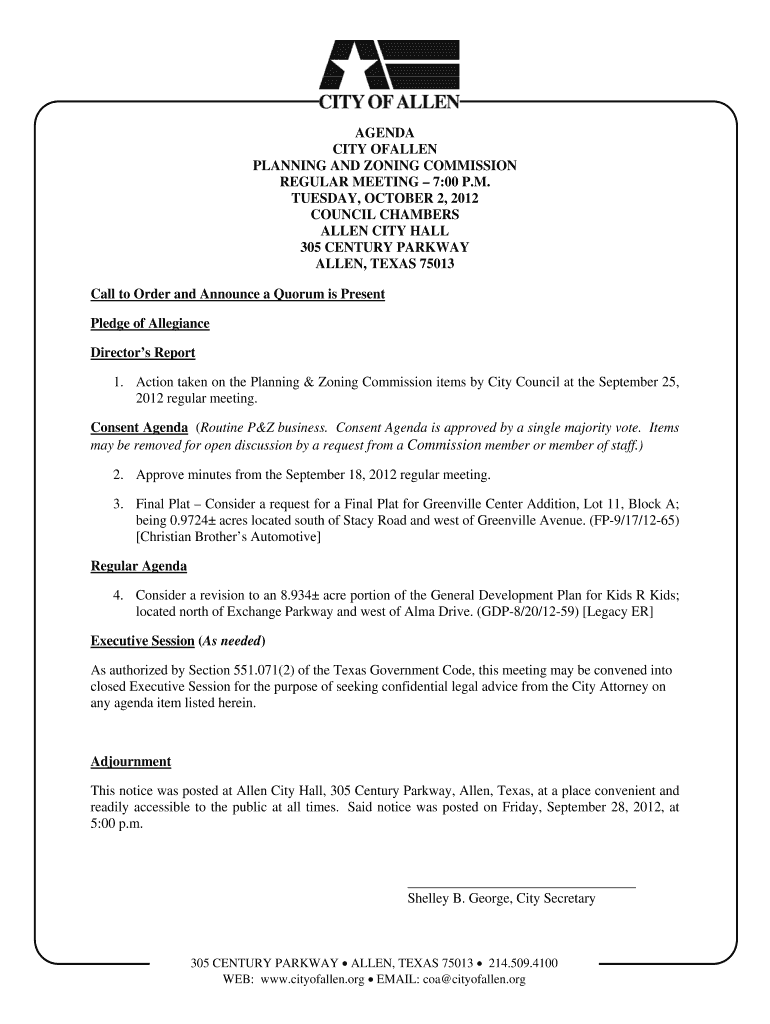 CITY OF ALLEN

AGENDA
CITY OFALLEN
PLANNING AND ZONING COMMISSION
REGULAR MEETING – 7:00 P.M.
TUESDAY, OCTOBER 2, 2012
COUNCIL CHAMBERS
ALLEN CITY HALL
305 CENTURY PARKWAY
ALLEN, TEXAS 75013

Call to Order and Announce a Quorum is Present

Pledge of Allegiance

Director's Report

1. Action taken on the Planning & Zoning Commission items by City Council at the September 25, 2012 regular meeting.

Consent Agenda (Routine P&Z business. Consent Agenda is approved by a single majority vote. Items may be removed for open discussion by a request from a Commission member or member of staff.)

2. Approve minutes from the September 18, 2012 regular meeting.

3. Final Plat – Consider a request for a Final Plat for Greenville Center Addition, Lot 11, Block A; being 0.9724± acres located south of Stacy Road and west of Greenville Avenue. (FP-9/17/12-65) [Christian Brother's Automotive]

Regular Agenda

4. Consider a revision to an 8.934± acre portion of the General Development Plan for Kids R Kids; located north of Exchange Parkway and west of Alma Drive. (GDP-8/20/12-59) [Legacy ER]

Executive Session (As needed)

As authorized by Section 551.071(2) of the Texas Government Code, this meeting may be convened into closed Executive Session for the purpose of seeking confidential legal advice from the City Attorney on any agenda item listed herein.

Adjournment

This notice was posted at Allen City Hall, 305 Century Parkway, Allen, Texas, at a place convenient and readily accessible to the public at all times. Said notice was posted on Friday, September 28, 2012, at 5:00 p.m.

Shelley B. George, City Secretary

305 CENTURY PARKWAY • ALLEN, TEXAS 75013 • 214.509.4100
WEB: www.cityofallen.org • EMAIL: coa@cityofallen.org